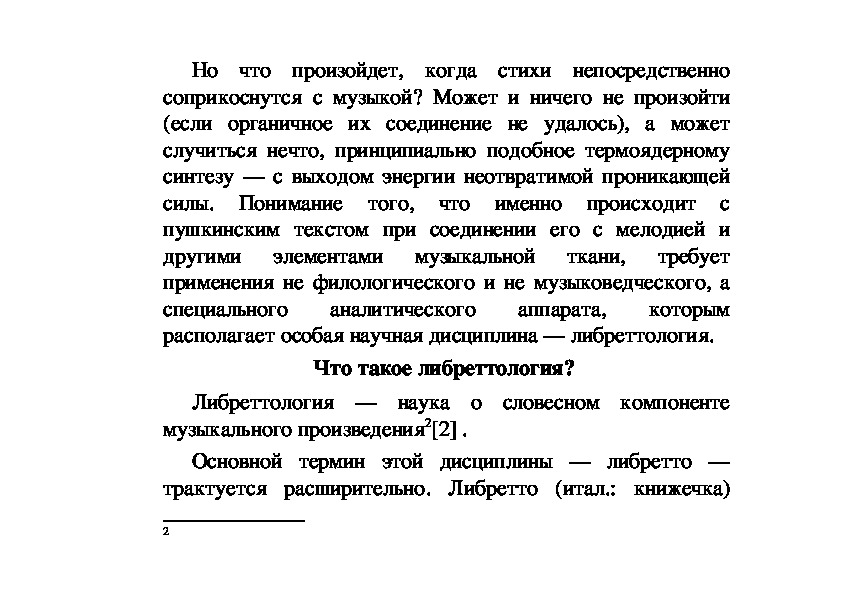 Но что произойдет, когда стихи непосредственно соприкоснутся с музыкой? Может и ничего не произойти (если органичное их соединение не удалось), а может случиться нечто, принципиально подобное термоядерному синтезу — с выходом энергии неотвратимой проникающей силы. Понимание того, что именно происходит с пушкинским текстом при соединении его с мелодией и другими элементами музыкальной ткани, требует применения не филологического и не музыковедческого, а специального аналитического аппарата, которым располагает особая научная дисциплина — либреттология.

Что такое либреттология?

Либреттология — наука о словесном компоненте музыкального произведения$^2$[2] .

Основной термин этой дисциплины — либретто — трактуется расширительно. Либретто (итал.: книжечка)

2